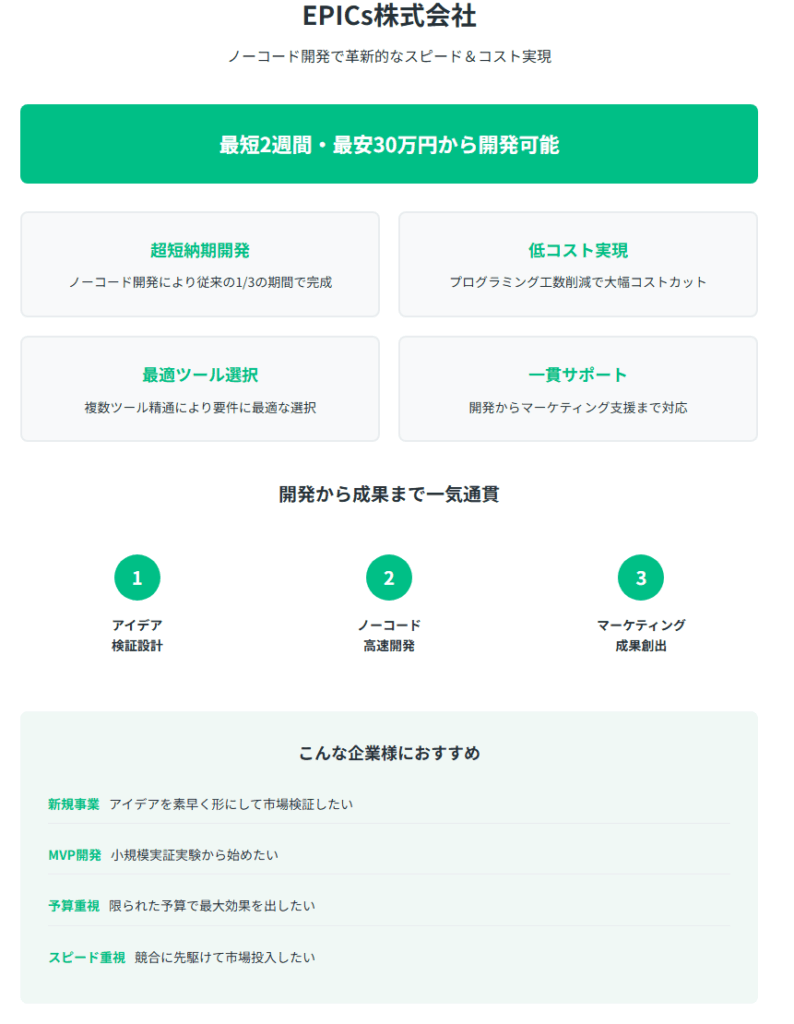 EPICs株式会社

ノーコード開発で革新的なスピード＆コスト実現

最短2週間・最安30万円から開発可能

超短納期開発

ノーコード開発により従来の1/3の期間で完成

低コスト実現

プログラミング工数削減で大幅コストカット

最適ツール選択

複数ツール精通により要件に最適な選択

一貫サポート

開発からマーケティング支援まで対応

開発から成果まで一気通貫

1

アイデア
検証設計

2

ノーコード
高速開発

3

マーケティング
成果創出

こんな企業様におすすめ

新規事業 アイデアを素早く形にして市場検証したい

MVP開発 小規模実証実験から始めたい

予算重視 限られた予算で最大効果を出したい

スピード重視 競合に先駆けて市場投入したい